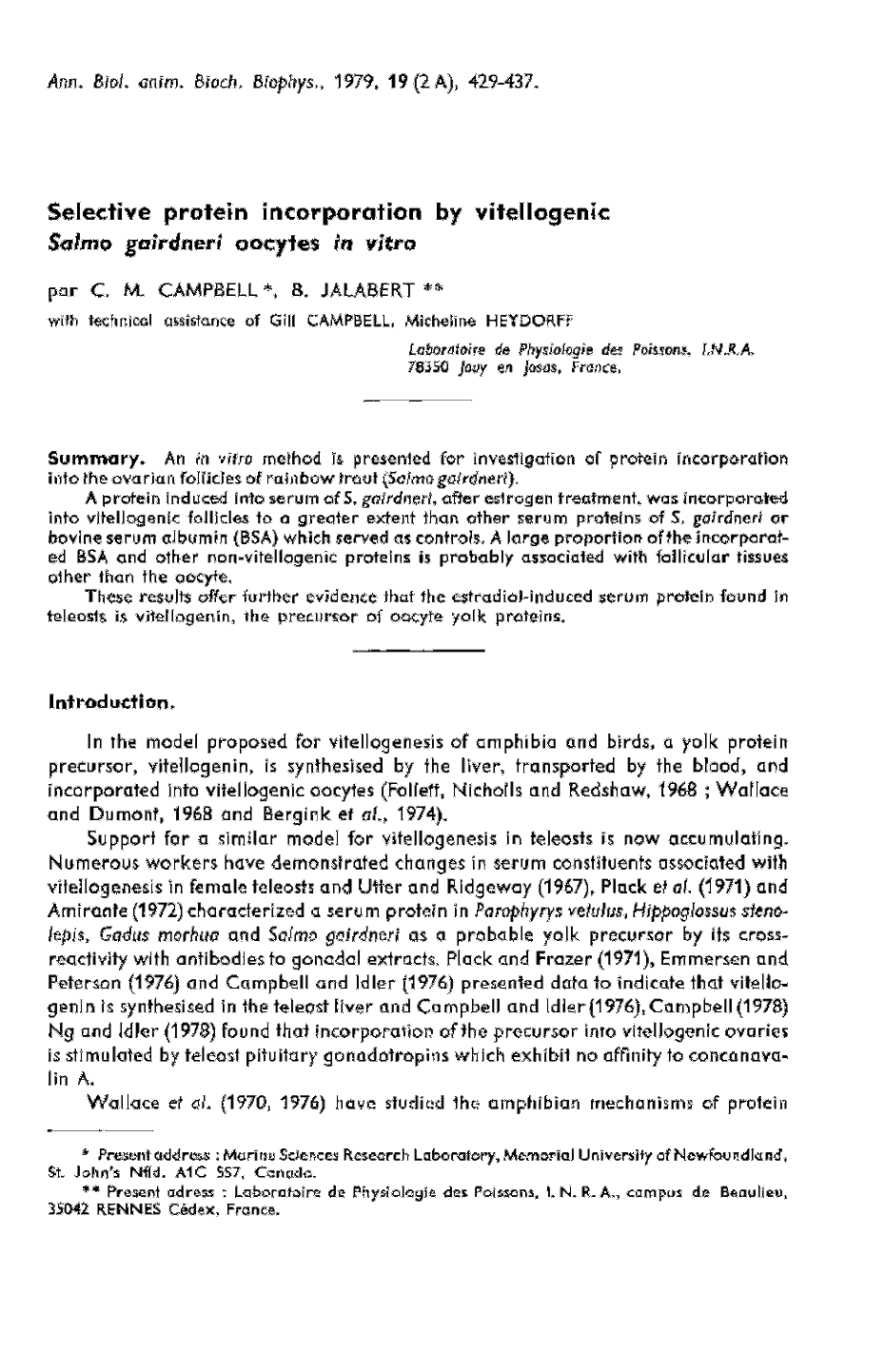 Ann. Biol. anim. Bioch. Biophys., 1979, 19 (2 A), 429-437.

Selective protein incorporation by vitellogenic Salmo gairdneri oocytes in vitro

par C. M. CAMPBELL *, B. JALABERT **

with technical assistance of Gill CAMPBELL, Micheline HEYDORFF

Laboratoire de Physiologie des Poissons, I.N.R.A. 78350 Jouy en Josas, France.

Summary. An in vitro method is presented for investigation of protein incorporation into the ovarian follicles of rainbow trout (Salmo gairdneri).

A protein induced into serum of S. gairdneri, after estrogen treatment, was incorporated into vitellogenic follicles to a greater extent than other serum proteins of S. gairdneri or bovine serum albumin (BSA) which served as controls. A large proportion of the incorporated BSA and other non-vitellogenic proteins is probably associated with follicular tissues other than the oocyte.

These results offer further evidence that the estradiol-induced serum protein found in teleosts is vitellogenin, the precursor of oocyte yolk proteins.

Introduction.

In the model proposed for vitellogenesis of amphibia and birds, a yolk protein precursor, vitellogenin, is synthesised by the liver, transported by the blood, and incorporated into vitellogenic oocytes (Follett, Nicholls and Redshaw, 1968 ; Wallace and Dumont, 1968 and Bergink et al., 1974).

Support for a similar model for vitellogenesis in teleosts is now accumulating. Numerous workers have demonstrated changes in serum constituents associated with vitellogenesis in female teleosts and Utter and Ridgeway (1967), Plack et al. (1971) and Amirante (1972) characterized a serum protein in Parophyrys vetulus, Hippoglossus stenolepis, Gadus morhua and Salmo gairdneri as a probable yolk precursor by its cross-reactivity with antibodies to gonadal extracts. Plack and Frazer (1971), Emmersen and Peterson (1976) and Campbell and Idler (1976) presented data to indicate that vitellogenin is synthesised in the teleost liver and Campbell and Idler (1976), Campbell (1978) Ng and Idler (1978) found that incorporation of the precursor into vitellogenic ovaries is stimulated by teleost pituitary gonadotropins which exhibit no affinity to concanavalin A.

Wallace et al. (1970, 1976) have studied the amphibian mechanisms of protein

* Present address : Marine Sciences Research Laboratory, Memorial University of Newfoundland, St. John's Nfld. A1C 5S7, Canada.

** Present adress : Laboratoire de Physiologie des Poissons, I. N. R. A., campus de Beaulieu, 35042 RENNES Cédex, France.